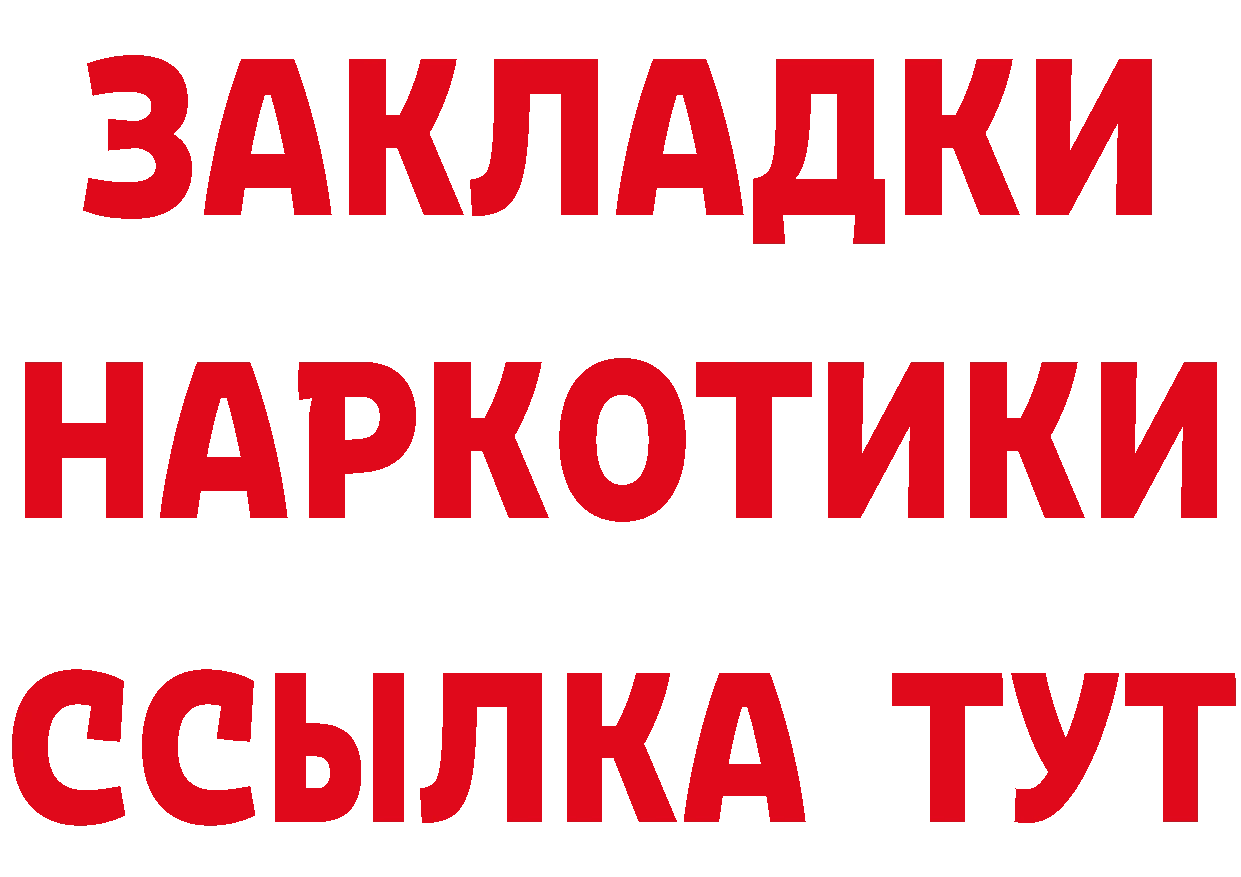 ЗАКЛАДКИ
НАРКОТИКИ
ССЫЛКА ТУТ